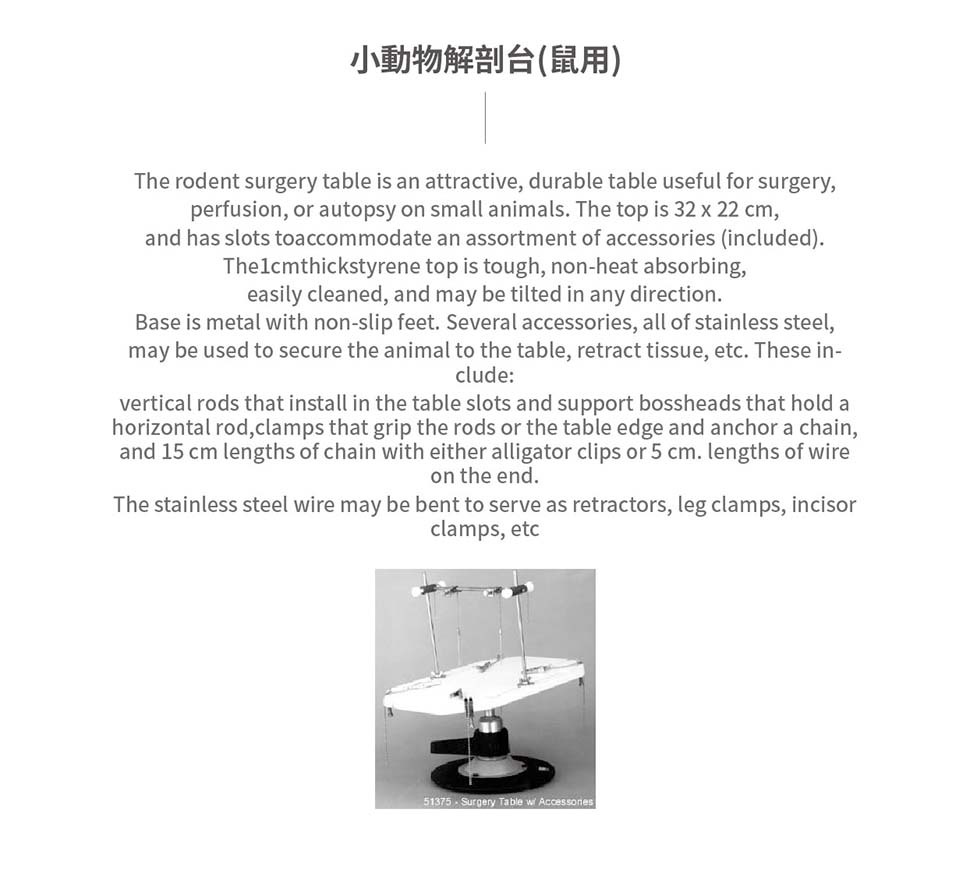 小動物解剖台(鼠用)

The rodent surgery table is an attractive, durable table useful for surgery, perfusion, or autopsy on small animals. The top is 32 x 22 cm, and has slots toaccommodate an assortment of accessories (included). The1cmthickstyrene top is tough, non-heat absorbing, easily cleaned, and may be tilted in any direction. Base is metal with non-slip feet. Several accessories, all of stainless steel, may be used to secure the animal to the table, retract tissue, etc. These include:
vertical rods that install in the table slots and support bossheads that hold a horizontal rod,clamps that grip the rods or the table edge and anchor a chain, and 15 cm lengths of chain with either alligator clips or 5 cm. lengths of wire on the end.
The stainless steel wire may be bent to serve as retractors, leg clamps, incisor clamps, etc

51375 - Surgery Table w/ Accessories